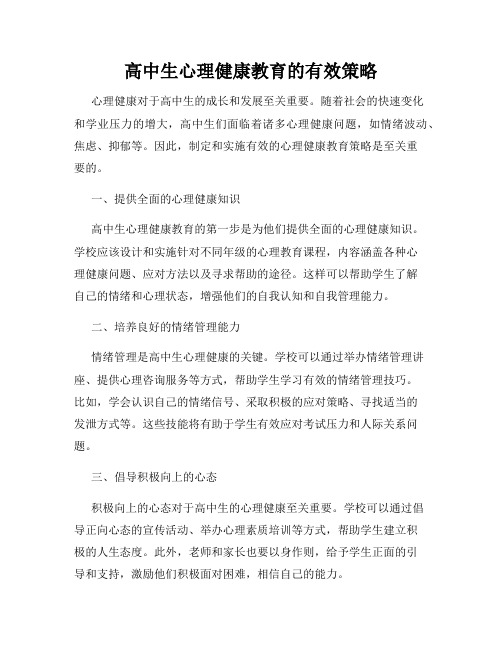 高中生心理健康教育的有效策略

心理健康对于高中生的成长和发展至关重要。随着社会的快速变化和学业压力的增大，高中生们面临着诸多心理健康问题，如情绪波动、焦虑、抑郁等。因此，制定和实施有效的心理健康教育策略是至关重要的。

一、提供全面的心理健康知识

高中生心理健康教育的第一步是为他们提供全面的心理健康知识。学校应该设计和实施针对不同年级的心理教育课程，内容涵盖各种心理健康问题、应对方法以及寻求帮助的途径。这样可以帮助学生了解自己的情绪和心理状态，增强他们的自我认知和自我管理能力。

二、培养良好的情绪管理能力

情绪管理是高中生心理健康的关键。学校可以通过举办情绪管理讲座、提供心理咨询服务等方式，帮助学生学习有效的情绪管理技巧。比如，学会认识自己的情绪信号、采取积极的应对策略、寻找适当的发泄方式等。这些技能将有助于学生有效应对考试压力和人际关系问题。

三、倡导积极向上的心态

积极向上的心态对于高中生的心理健康至关重要。学校可以通过倡导正向心态的宣传活动、举办心理素质培训等方式，帮助学生建立积极的人生态度。此外，老师和家长也要以身作则，给予学生正面的引导和支持，激励他们积极面对困难，相信自己的能力。